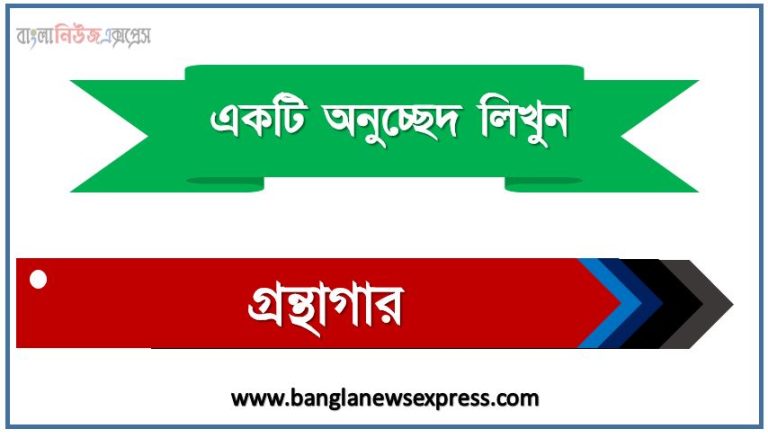 বাংলানিউজএক্সপ্রেস

একটি অনুচ্ছেদ লিখুন

গ্রন্থাগার

www.banglanewsexpress.com